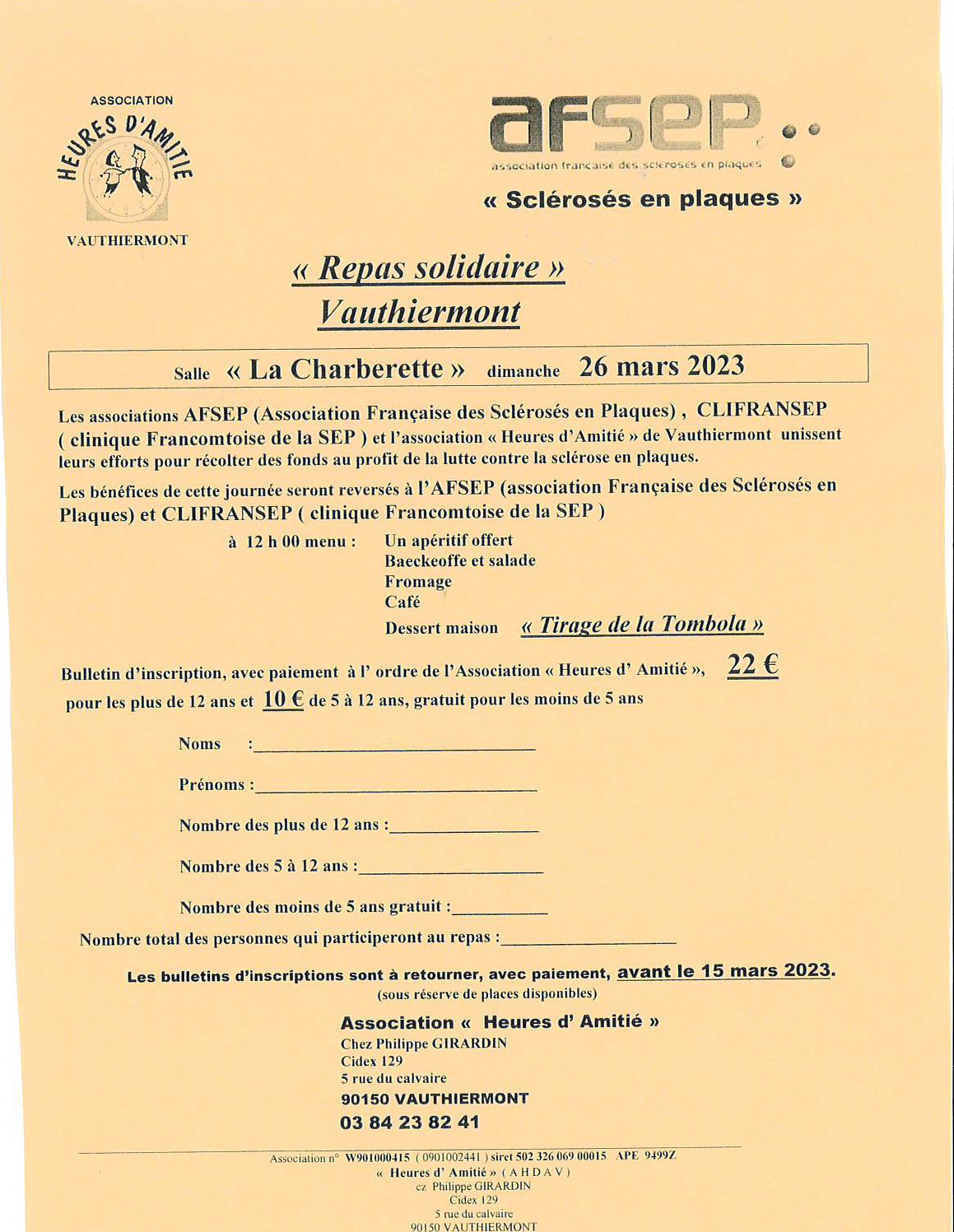 ASSOCIATION
HEURES D'AMITIE
VAUTHIERMONT

afsep
association française des sclérosés en plaques
« Sclérosés en plaques »

« Repas solidaire »
Vauthiermont

Salle « La Charberette » dimanche 26 mars 2023

Les associations AFSEP (Association Française des Sclérosés en Plaques) , CLIFRANSEP ( clinique Francomtoise de la SEP ) et l'association « Heures d'Amitié » de Vauthiermont unissent leurs efforts pour récolter des fonds au profit de la lutte contre la sclérose en plaques.

Les bénéfices de cette journée seront reversés à l'AFSEP (association Française des Sclérosés en Plaques) et CLIFRANSEP ( clinique Francomtoise de la SEP )

à 12 h 00 menu : Un apéritif offert
Baeckeoffe et salade
Fromage
Café
Dessert maison « Tirage de la Tombola »

Bulletin d'inscription, avec paiement à l' ordre de l'Association « Heures d' Amitié », 22 € pour les plus de 12 ans et 10 € de 5 à 12 ans, gratuit pour les moins de 5 ans

Noms :

Prénoms :

Nombre des plus de 12 ans :

Nombre des 5 à 12 ans :

Nombre des moins de 5 ans gratuit :

Nombre total des personnes qui participeront au repas :

Les bulletins d'inscriptions sont à retourner, avec paiement, avant le 15 mars 2023.
(sous réserve de places disponibles)

Association « Heures d' Amitié »
Chez Philippe GIRARDIN
Cidex 129
5 rue du calvaire
90150 VAUTHIERMONT
03 84 23 82 41

Association n° W901000415 ( 0901002441 ) siret 502 326 069 00015 APE 9499Z
« Heures d' Amitié » ( A H D A V )
cz Philippe GIRARDIN
Cidex 129
5 rue du calvaire
90150 VAUTHIERMONT